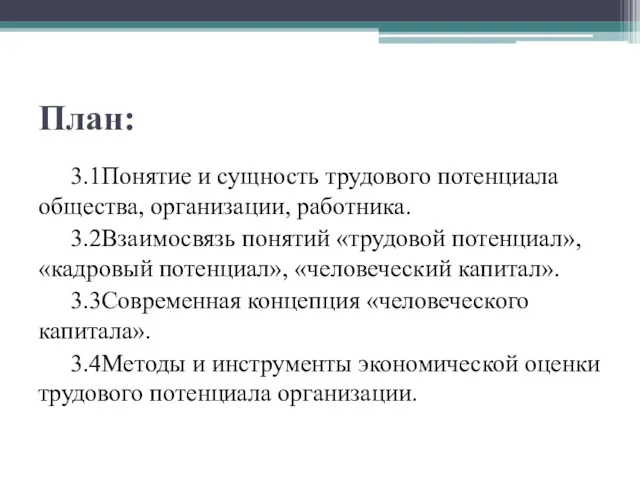 План:

3.1Понятие и сущность трудового потенциала общества, организации, работника.

3.2Взаимосвязь понятий «трудовой потенциал», «кадровый потенциал», «человеческий капитал».

3.3Современная концепция «человеческого капитала».

3.4Методы и инструменты экономической оценки трудового потенциала организации.